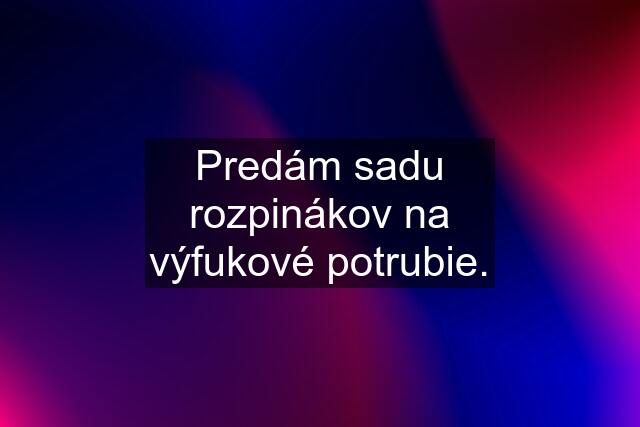 Predám sadu rozpinákov na výfukové potrubie.